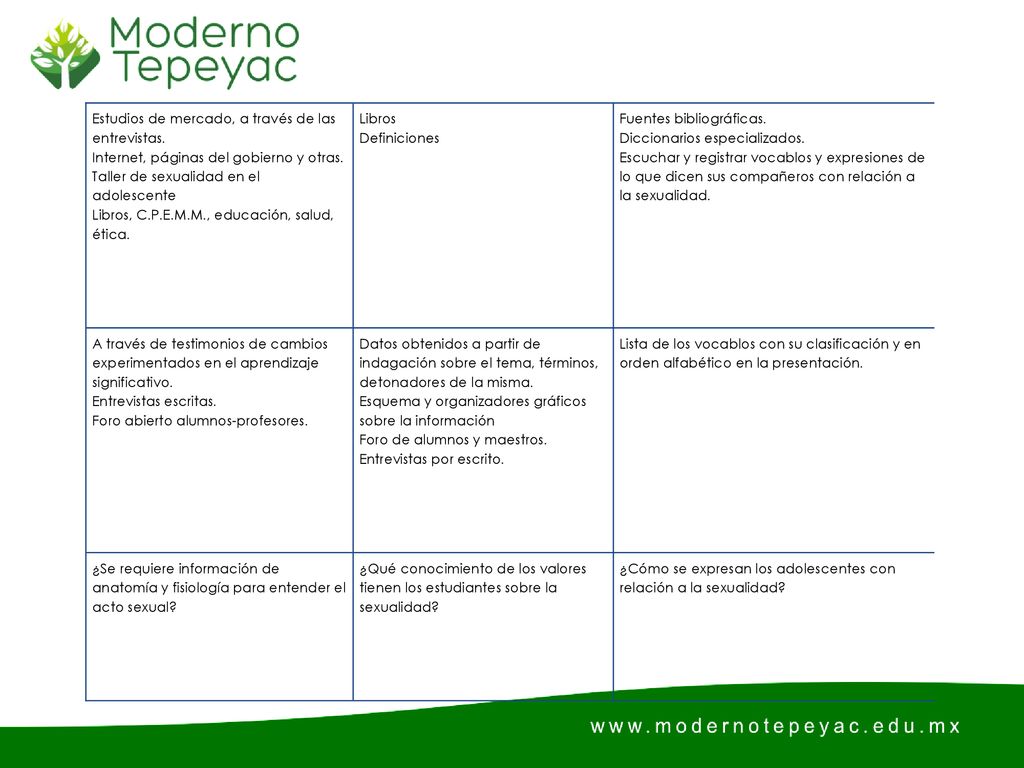 Moderno Tepeyac

| | | |
|---|---|---|
| Estudios de mercado, a través de las entrevistas. Internet, páginas del gobierno y otras. Taller de sexualidad en el adolescente Libros, C.P.E.M.M., educación, salud, ética. | Libros Definiciones | Fuentes bibliográficas. Diccionarios especializados. Escuchar y registrar vocablos y expresiones de lo que dicen sus compañeros con relación a la sexualidad. |
| A través de testimonios de cambios experimentados en el aprendizaje significativo. Entrevistas escritas. Foro abierto alumnos-profesores. | Datos obtenidos a partir de indagación sobre el tema, términos, detonadores de la misma. Esquema y organizadores gráficos sobre la información Foro de alumnos y maestros. Entrevistas por escrito. | Lista de los vocablos con su clasificación y en orden alfabético en la presentación. |
| ¿Se requiere información de anatomía y fisiología para entender el acto sexual? | ¿Qué conocimiento de los valores tienen los estudiantes sobre la sexualidad? | ¿Cómo se expresan los adolescentes con relación a la sexualidad? |

www.modernotepeyac.edu.mx